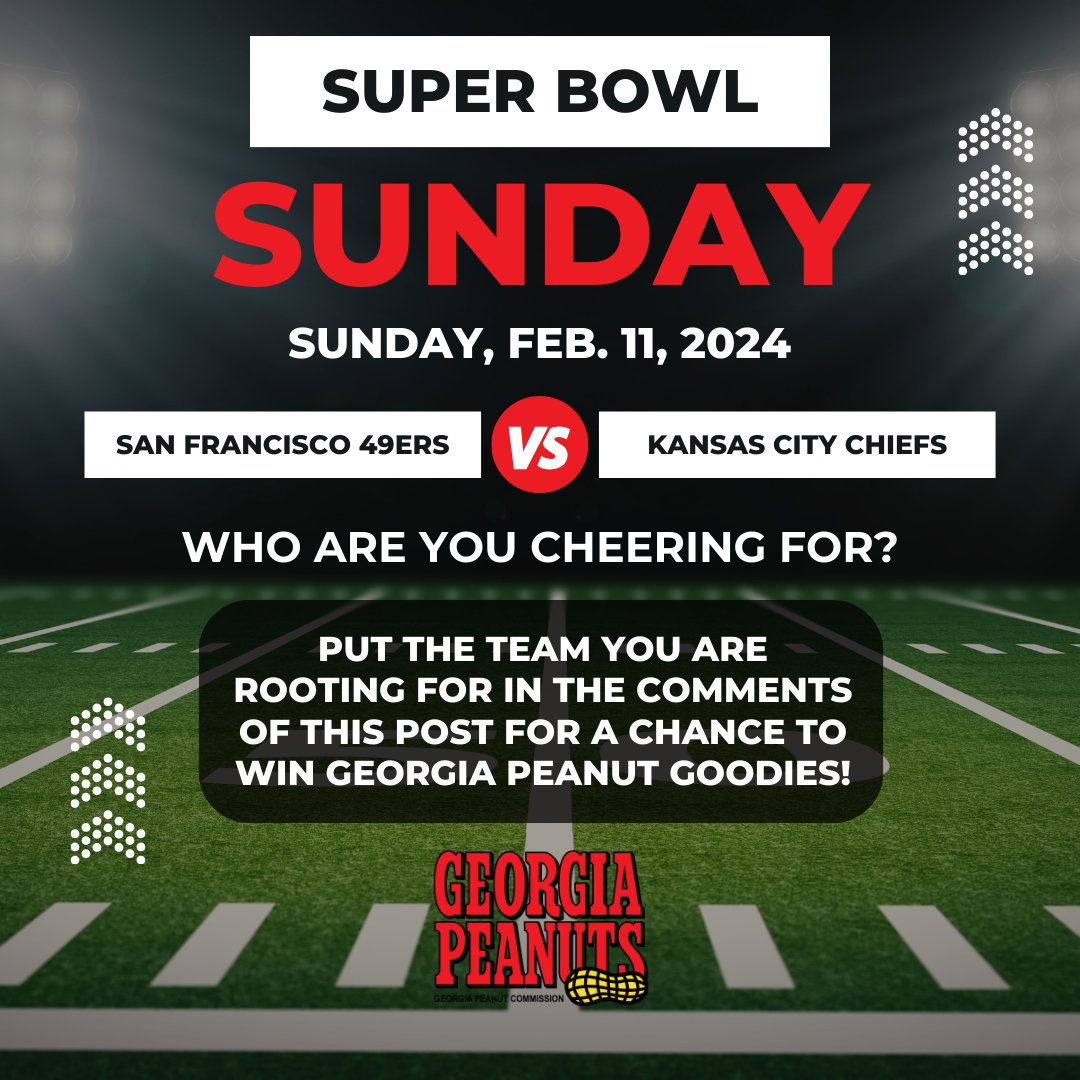 SUPER BOWL

SUNDAY

SUNDAY, FEB. 11, 2024

SAN FRANCISCO 49ERS

VS

KANSAS CITY CHIEFS

WHO ARE YOU CHEERING FOR?

PUT THE TEAM YOU ARE ROOTING FOR IN THE COMMENTS OF THIS POST FOR A CHANCE TO WIN GEORGIA PEANUT GOODIES!

GEORGIA PEANUTS

GEORGIA PEANUT COMMISSION